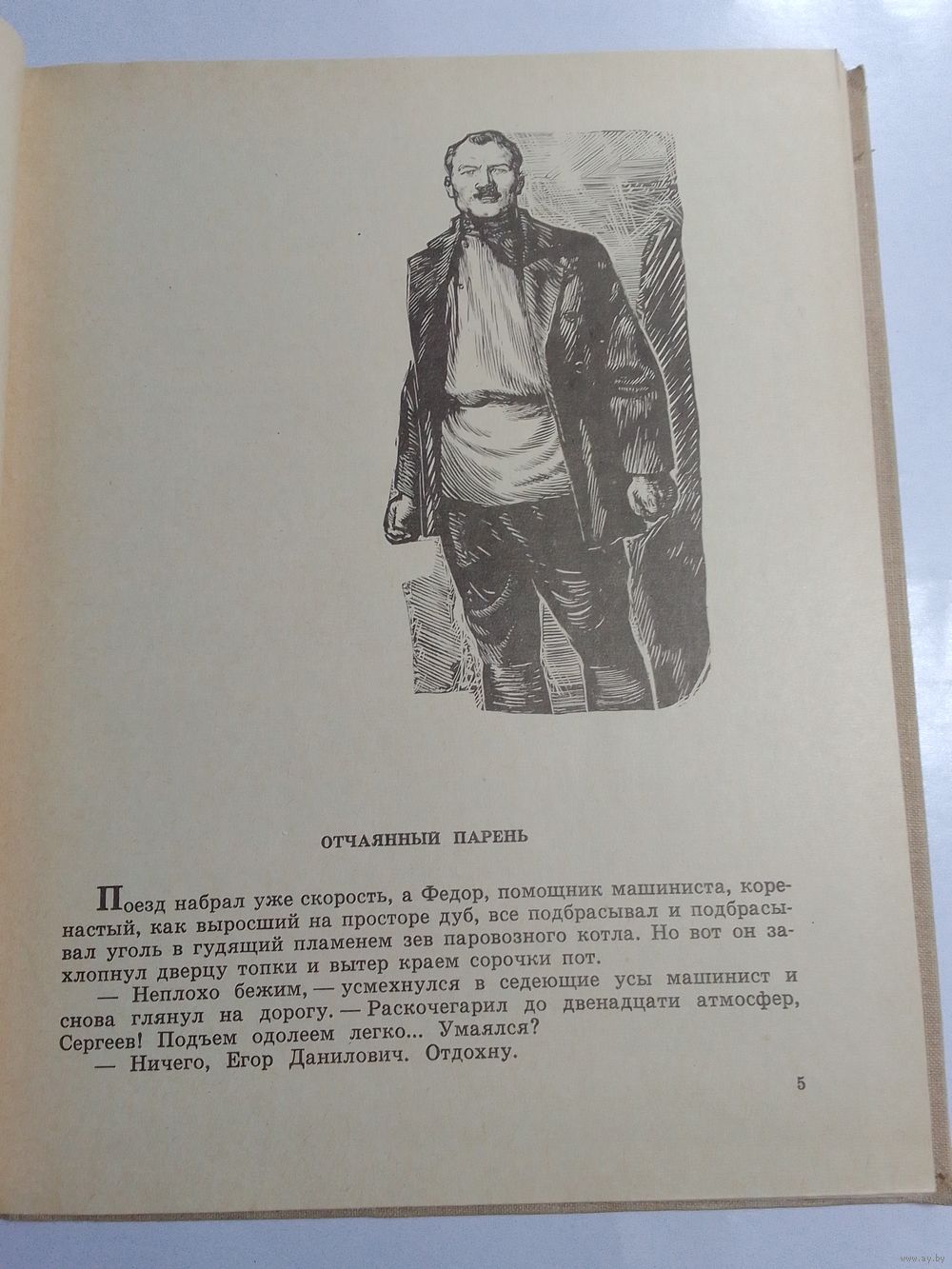 ОТЧАЯННЫЙ ПАРЕНЬ

Поезд набрал уже скорость, а Федор, помощник машиниста, коренастый, как выросший на просторе дуб, все подбрасывал и подбрасывал уголь в гудящий пламенем зев паровозного котла. Но вот он захлопнул дверцу топки и вытер краем сорочки пот.

— Неплохо бежим, — усмехнулся в седеющие усы машинист и снова глянул на дорогу. — Раскочегарил до двенадцати атмосфер, Сергеев! Подъем одолеем легко... Умаялся?

— Ничего, Егор Данилович. Отдохну.

5

www.ay.by